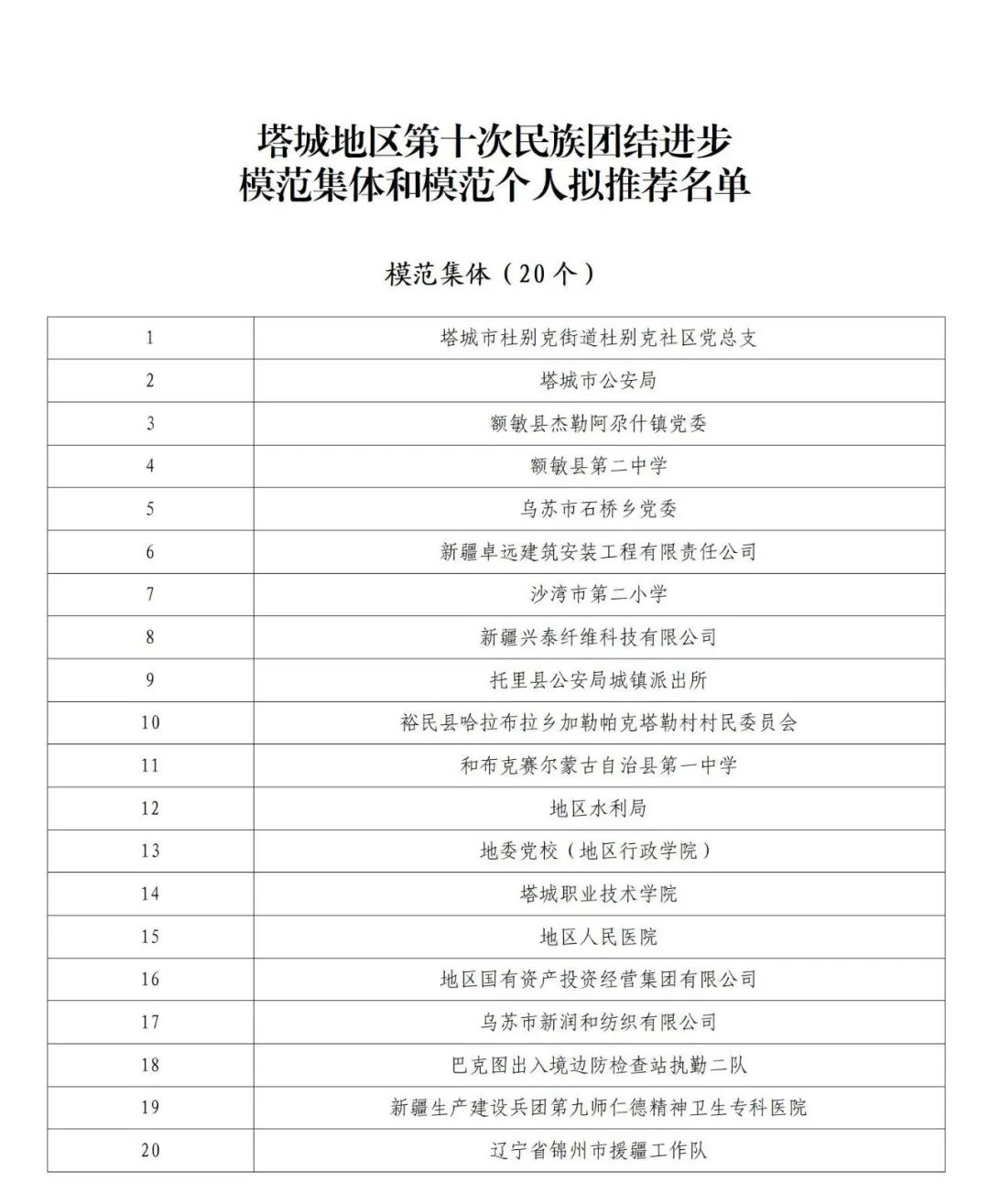 塔城地区第十次民族团结进步
模范集体和模范个人拟推荐名单

模范集体（20个）

| 1 | 塔城市杜别克街道杜别克社区党总支 |
|---|---|
| 2 | 塔城市公安局 |
| 3 | 额敏县杰勒阿尕什镇党委 |
| 4 | 额敏县第二中学 |
| 5 | 乌苏市石桥乡党委 |
| 6 | 新疆卓远建筑安装工程有限责任公司 |
| 7 | 沙湾市第二小学 |
| 8 | 新疆兴泰纤维科技有限公司 |
| 9 | 托里县公安局城镇派出所 |
| 10 | 裕民县哈拉布拉乡加勒帕克塔勒村村民委员会 |
| 11 | 和布克赛尔蒙古自治县第一中学 |
| 12 | 地区水利局 |
| 13 | 地委党校（地区行政学院） |
| 14 | 塔城职业技术学院 |
| 15 | 地区人民医院 |
| 16 | 地区国有资产投资经营集团有限公司 |
| 17 | 乌苏市新润和纺织有限公司 |
| 18 | 巴克图出入境边防检查站执勤二队 |
| 19 | 新疆生产建设兵团第九师仁德精神卫生专科医院 |
| 20 | 辽宁省锦州市援疆工作队 |